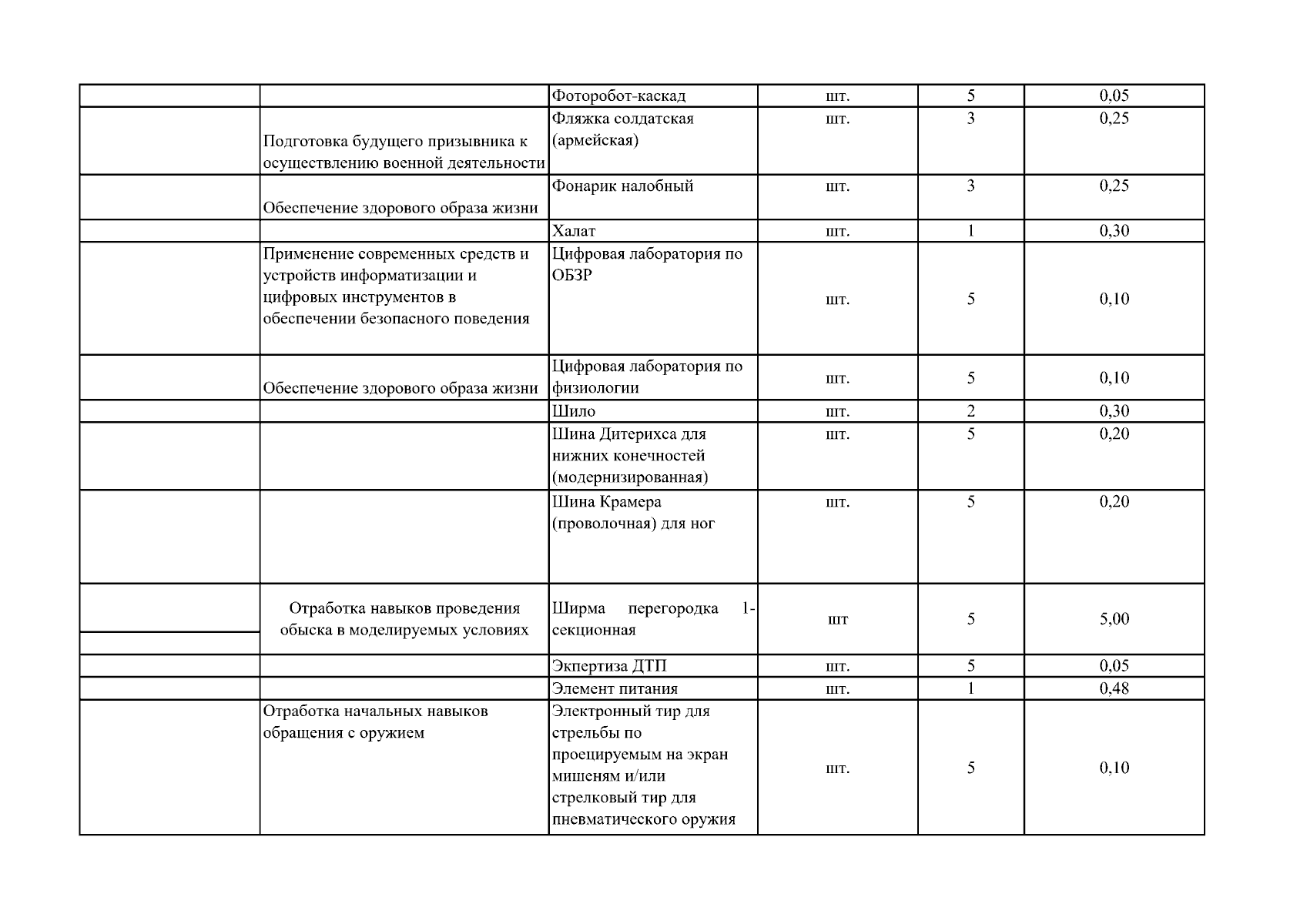 | | | | | | |
|---|---|---|---|---|---|
| | | Фоторобот-каскад | шт. | 5 | 0,05 |
| | Подготовка будущего призывника к осуществлению военной деятельности | Фляжка солдатская (армейская) | шт. | 3 | 0,25 |
| | Обеспечение здорового образа жизни | Фонарик налобный | шт. | 3 | 0,25 |
| | | Халат | шт. | 1 | 0,30 |
| | Применение современных средств и устройств информатизации и цифровых инструментов в обеспечении безопасного поведения | Цифровая лаборатория по ОБЗР | шт. | 5 | 0,10 |
| | Обеспечение здорового образа жизни | Цифровая лаборатория по физиологии | шт. | 5 | 0,10 |
| | | Шило | шт. | 2 | 0,30 |
| | | Шина Дитерихса для нижних конечностей (модернизированная) | шт. | 5 | 0,20 |
| | | Шина Крамера (проволочная) для ног | шт. | 5 | 0,20 |
| | Отработка навыков проведения обыска в моделируемых условиях | Ширма перегородка 1-секционная | шт | 5 | 5,00 |
| | | Экпертиза ДТП | шт. | 5 | 0,05 |
| | | Элемент питания | шт. | 1 | 0,48 |
| | Отработка начальных навыков обращения с оружием | Электронный тир для стрельбы по проецируемым на экран мишеням и/или стрелковый тир для пневматического оружия | шт. | 5 | 0,10 |